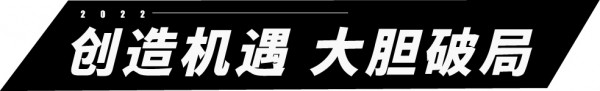 2022

创造机遇 大胆破局